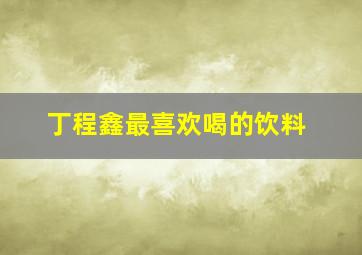 丁程鑫最喜欢喝的饮料